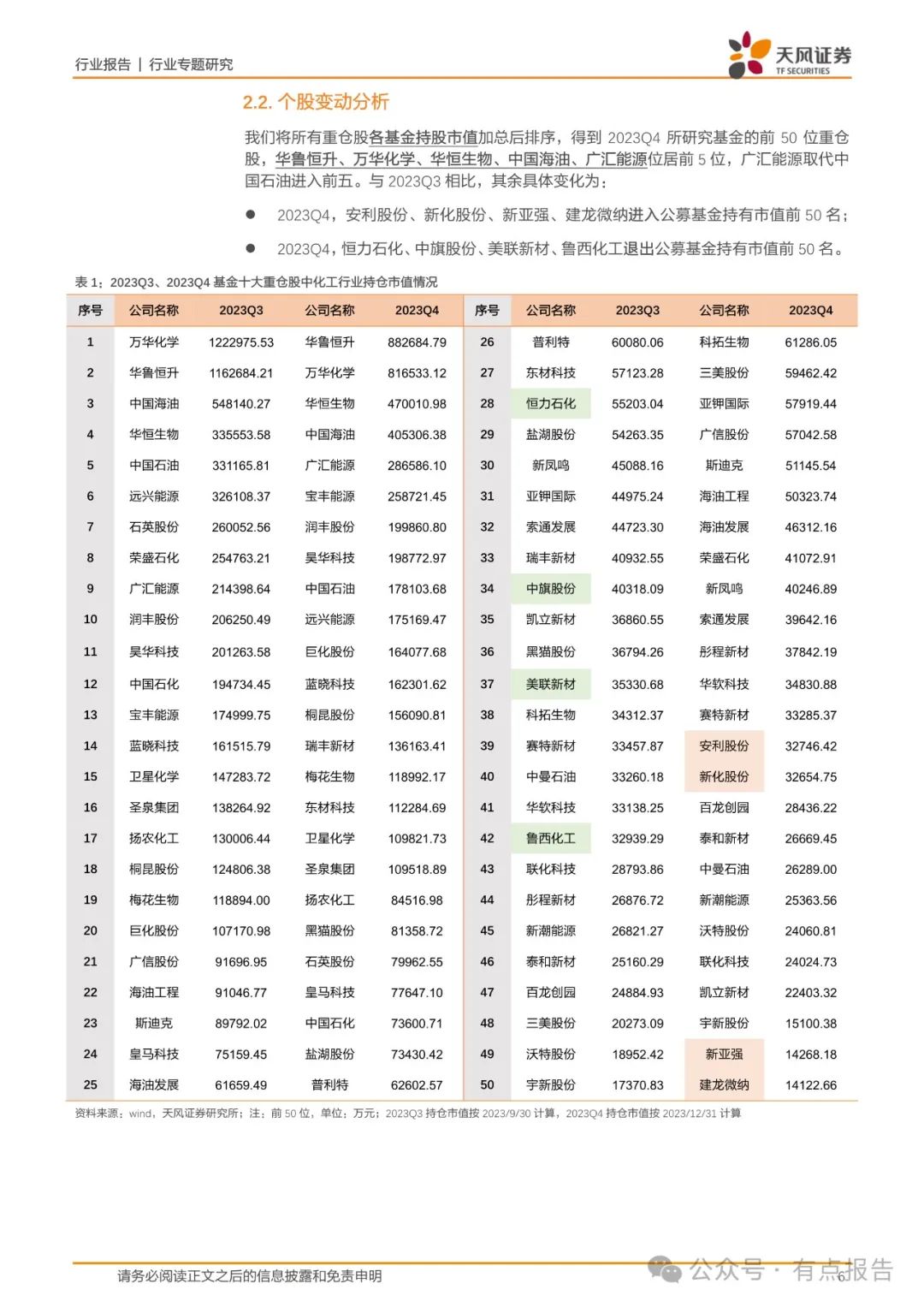 行业报告 | 行业专题研究

天风证券 TF SECURITIES

2.2. 个股变动分析

我们将所有重仓股各基金持股市值加总后排序，得到 2023Q4 所研究基金的前 50 位重仓股，华鲁恒升、万华化学、华恒生物、中国海油、广汇能源位居前 5 位，广汇能源取代中国石油进入前五。与 2023Q3 相比，其余具体变化为：

● 2023Q4，安利股份、新化股份、新亚强、建龙微纳进入公募基金持有市值前 50 名；

● 2023Q4，恒力石化、中旗股份、美联新材、鲁西化工退出公募基金持有市值前 50 名。

表 1：2023Q3、2023Q4 基金十大重仓股中化工行业持仓市值情况

| 序号 | 公司名称 | 2023Q3 | 公司名称 | 2023Q4 | 序号 | 公司名称 | 2023Q3 | 公司名称 | 2023Q4 |
|---|---|---|---|---|---|---|---|---|---|
| 1 | 万华化学 | 1222975.53 | 华鲁恒升 | 882684.79 | 26 | 普利特 | 60080.06 | 科拓生物 | 61286.05 |
| 2 | 华鲁恒升 | 1162684.21 | 万华化学 | 816533.12 | 27 | 东材科技 | 57123.28 | 三美股份 | 59462.42 |
| 3 | 中国海油 | 548140.27 | 华恒生物 | 470010.98 | 28 | 恒力石化 | 55203.04 | 亚钾国际 | 57919.44 |
| 4 | 华恒生物 | 335553.58 | 中国海油 | 405306.38 | 29 | 盐湖股份 | 54263.35 | 广信股份 | 57042.58 |
| 5 | 中国石油 | 331165.81 | 广汇能源 | 286586.10 | 30 | 新凤鸣 | 45088.16 | 斯迪克 | 51145.54 |
| 6 | 远兴能源 | 326108.37 | 宝丰能源 | 258721.45 | 31 | 亚钾国际 | 44975.24 | 海油工程 | 50323.74 |
| 7 | 石英股份 | 260052.56 | 润丰股份 | 199860.80 | 32 | 索通发展 | 44723.30 | 海油发展 | 46312.16 |
| 8 | 荣盛石化 | 254763.21 | 昊华科技 | 198772.97 | 33 | 瑞丰新材 | 40932.55 | 荣盛石化 | 41072.91 |
| 9 | 广汇能源 | 214398.64 | 中国石油 | 178103.68 | 34 | 中旗股份 | 40318.09 | 新凤鸣 | 40246.89 |
| 10 | 润丰股份 | 206250.49 | 远兴能源 | 175169.47 | 35 | 凯立新材 | 36860.55 | 索通发展 | 39642.16 |
| 11 | 昊华科技 | 201263.58 | 巨化股份 | 164077.68 | 36 | 黑猫股份 | 36794.26 | 彤程新材 | 37842.19 |
| 12 | 中国石化 | 194734.45 | 蓝晓科技 | 162301.62 | 37 | 美联新材 | 35330.68 | 华软科技 | 34830.88 |
| 13 | 宝丰能源 | 174999.75 | 桐昆股份 | 156090.81 | 38 | 科拓生物 | 34312.37 | 赛特新材 | 33285.37 |
| 14 | 蓝晓科技 | 161515.79 | 瑞丰新材 | 136163.41 | 39 | 赛特新材 | 33457.87 | 安利股份 | 32746.42 |
| 15 | 卫星化学 | 147283.72 | 梅花生物 | 118992.17 | 40 | 中曼石油 | 33260.18 | 新化股份 | 32654.75 |
| 16 | 圣泉集团 | 138264.92 | 东材科技 | 112284.69 | 41 | 华软科技 | 33138.25 | 百龙创园 | 28436.22 |
| 17 | 扬农化工 | 130006.44 | 卫星化学 | 109821.73 | 42 | 鲁西化工 | 32939.29 | 泰和新材 | 26669.45 |
| 18 | 桐昆股份 | 124806.38 | 圣泉集团 | 109518.89 | 43 | 联化科技 | 28793.86 | 中曼石油 | 26289.00 |
| 19 | 梅花生物 | 118894.00 | 扬农化工 | 84516.98 | 44 | 彤程新材 | 26876.72 | 新潮能源 | 25363.56 |
| 20 | 巨化股份 | 107170.98 | 黑猫股份 | 81358.72 | 45 | 新潮能源 | 26821.27 | 沃特股份 | 24060.81 |
| 21 | 广信股份 | 91696.95 | 石英股份 | 79962.55 | 46 | 泰和新材 | 25160.29 | 联化科技 | 24024.73 |
| 22 | 海油工程 | 91046.77 | 皇马科技 | 77647.10 | 47 | 百龙创园 | 24884.93 | 凯立新材 | 22403.32 |
| 23 | 斯迪克 | 89792.02 | 中国石化 | 73600.71 | 48 | 三美股份 | 20273.09 | 宇新股份 | 15100.38 |
| 24 | 皇马科技 | 75159.45 | 盐湖股份 | 73430.42 | 49 | 沃特股份 | 18952.42 | 新亚强 | 14268.18 |
| 25 | 海油发展 | 61659.49 | 普利特 | 62602.57 | 50 | 宇新股份 | 17370.83 | 建龙微纳 | 14122.66 |

资料来源：wind，天风证券研究所；注：前 50 位，单位：万元；2023Q3 持仓市值按 2023/9/30 计算，2023Q4 持仓市值按 2023/12/31 计算

请务必阅读正文之后的信息披露和免责申明

公众号 · 有点报告

6